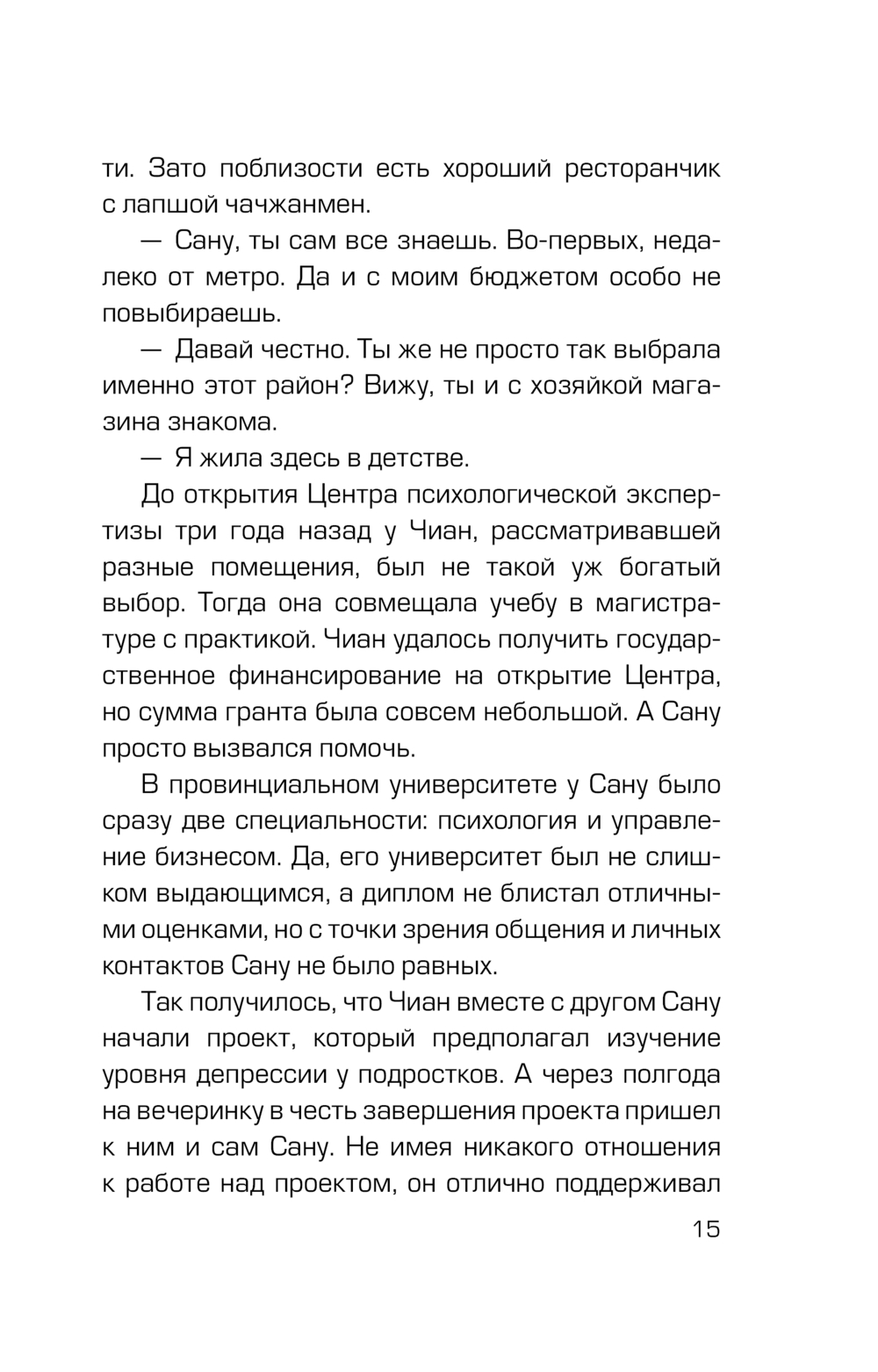 ти. Зато поблизости есть хороший ресторанчик с лапшой чачжанмен.

— Сану, ты сам все знаешь. Во-первых, недалеко от метро. Да и с моим бюджетом особо не повыбираешь.

— Давай честно. Ты же не просто так выбрала именно этот район? Вижу, ты и с хозяйкой магазина знакома.

— Я жила здесь в детстве.

До открытия Центра психологической экспертизы три года назад у Чиан, рассматривавшей разные помещения, был не такой уж богатый выбор. Тогда она совмещала учебу в магистратуре с практикой. Чиан удалось получить государственное финансирование на открытие Центра, но сумма гранта была совсем небольшой. А Сану просто вызвался помочь.

В провинциальном университете у Сану было сразу две специальности: психология и управление бизнесом. Да, его университет был не слишком выдающимся, а диплом не блистал отличными оценками, но с точки зрения общения и личных контактов Сану не было равных.

Так получилось, что Чиан вместе с другом Сану начали проект, который предполагал изучение уровня депрессии у подростков. А через полгода на вечеринку в честь завершения проекта пришел к ним и сам Сану. Не имея никакого отношения к работе над проектом, он отлично поддерживал

15